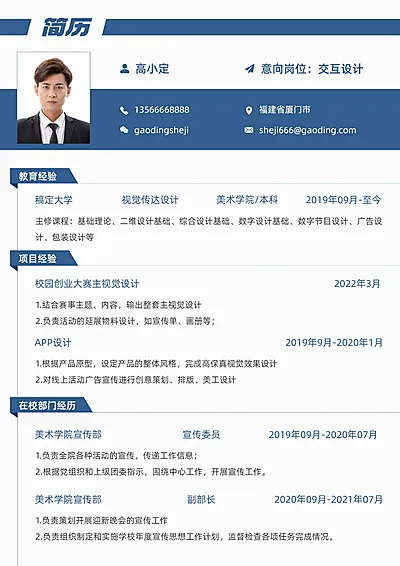 简历

高小定

意向岗位：交互设计

13566668888

福建省厦门市

gaodingsheji

sheji666@gaoding.com

教育经验

稿定大学 视觉传达设计 美术学院/本科 2019年09月-至今

主修课程：基础理论、二维设计基础、综合设计基础、数字设计基础、数字节目设计、广告设计、包装设计等

项目经验

校园创业大赛主视觉设计 2022年3月

1.结合赛事主题、内容，输出整套主视觉设计

2.负责活动的延展物料设计，如宣传单、画册等；

APP设计 2019年9月-2020年1月

1.根据产品原型，设定产品的整体风格，完成高保真视觉效果设计

2.对线上活动广告宣传进行创意策划、排版、美工设计

在校部门经历

美术学院宣传部 宣传委员 2019年09月-2020年07月

1.负责全院各种活动的宣传，传递工作信息；

2.根据党组织和上级团委指示，围绕中心工作，开展宣传工作。

美术学院宣传部 副部长 2020年09月-2021年07月

1.负责策划开展迎新晚会的宣传工作

2.负责组织制定和实施学校年度宣传思想工作计划，监督检查各项任务完成情况。